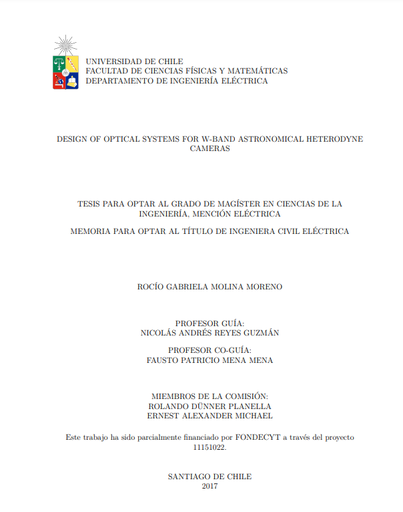 UNIVERSIDAD DE CHILE
FACULTAD DE CIENCIAS FÍSICAS Y MATEMÁTICAS
DEPARTAMENTO DE INGENIERÍA ELÉCTRICA

DESIGN OF OPTICAL SYSTEMS FOR W-BAND ASTRONOMICAL HETERODYNE CAMERAS

TESIS PARA OPTAR AL GRADO DE MAGÍSTER EN CIENCIAS DE LA INGENIERÍA, MENCIÓN ELÉCTRICA

MEMORIA PARA OPTAR AL TÍTULO DE INGENIERA CIVIL ELÉCTRICA

ROCÍO GABRIELA MOLINA MORENO

PROFESOR GUÍA:
NICOLÁS ANDRÉS REYES GUZMÁN

PROFESOR CO-GUÍA:
FAUSTO PATRICIO MENA MENA

MIEMBROS DE LA COMISIÓN:
ROLANDO DÜNNER PLANELLA
ERNEST ALEXANDER MICHAEL

Este trabajo ha sido parcialmente financiado por FONDECYT a través del proyecto 11151022.

SANTIAGO DE CHILE
2017